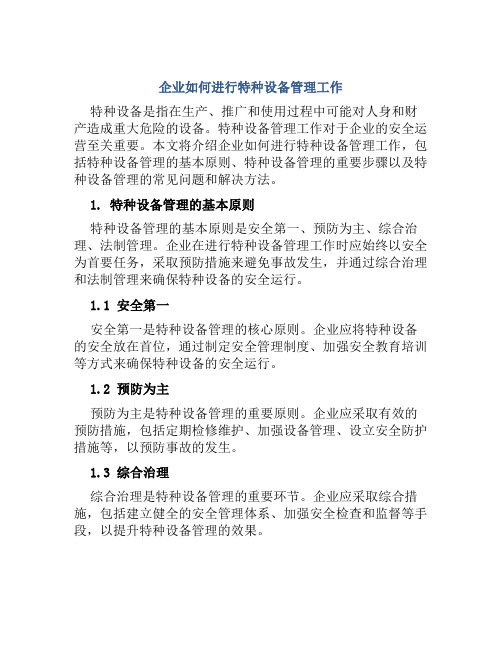 企业如何进行特种设备管理工作

特种设备是指在生产、推广和使用过程中可能对人身和财产造成重大危险的设备。特种设备管理工作对于企业的安全运营至关重要。本文将介绍企业如何进行特种设备管理工作，包括特种设备管理的基本原则、特种设备管理的重要步骤以及特种设备管理的常见问题和解决方法。

1. 特种设备管理的基本原则

特种设备管理的基本原则是安全第一、预防为主、综合治理、法制管理。企业在进行特种设备管理工作时应始终以安全为首要任务，采取预防措施来避免事故发生，并通过综合治理和法制管理来确保特种设备的安全运行。

1.1 安全第一

安全第一是特种设备管理的核心原则。企业应将特种设备的安全放在首位，通过制定安全管理制度、加强安全教育培训等方式来确保特种设备的安全运行。

1.2 预防为主

预防为主是特种设备管理的重要原则。企业应采取有效的预防措施，包括定期检修维护、加强设备管理、设立安全防护措施等，以预防事故的发生。

1.3 综合治理

综合治理是特种设备管理的重要环节。企业应采取综合措施，包括建立健全的安全管理体系、加强安全检查和监督等手段，以提升特种设备管理的效果。